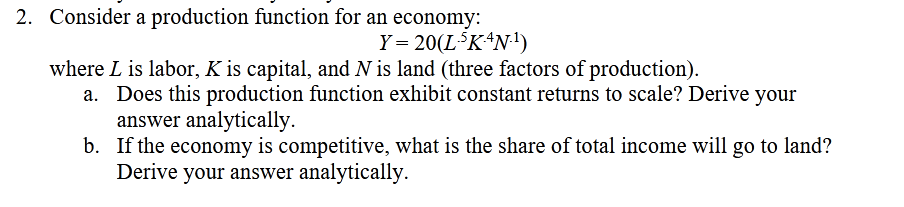 2. Consider a production function for an economy:

$Y = 20(L^{.5}K^{.4}N^{.1})$

where $L$ is labor, $K$ is capital, and $N$ is land (three factors of production).

a. Does this production function exhibit constant returns to scale? Derive your answer analytically.

b. If the economy is competitive, what is the share of total income will go to land? Derive your answer analytically.